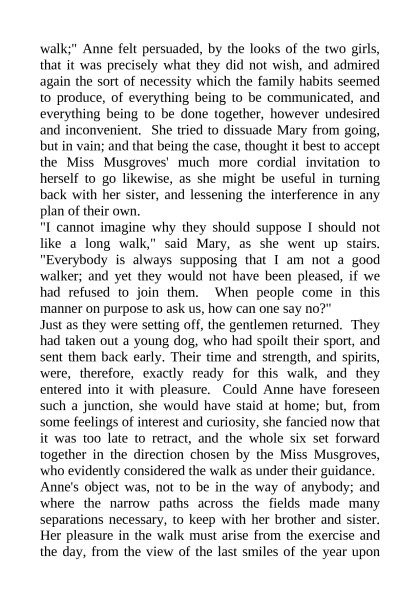 walk;" Anne felt persuaded, by the looks of the two girls, that it was precisely what they did not wish, and admired again the sort of necessity which the family habits seemed to produce, of everything being to be communicated, and everything being to be done together, however undesired and inconvenient. She tried to dissuade Mary from going, but in vain; and that being the case, thought it best to accept the Miss Musgroves' much more cordial invitation to herself to go likewise, as she might be useful in turning back with her sister, and lessening the interference in any plan of their own.
"I cannot imagine why they should suppose I should not like a long walk," said Mary, as she went up stairs. "Everybody is always supposing that I am not a good walker; and yet they would not have been pleased, if we had refused to join them. When people come in this manner on purpose to ask us, how can one say no?"
Just as they were setting off, the gentlemen returned. They had taken out a young dog, who had spoilt their sport, and sent them back early. Their time and strength, and spirits, were, therefore, exactly ready for this walk, and they entered into it with pleasure. Could Anne have foreseen such a junction, she would have staid at home; but, from some feelings of interest and curiosity, she fancied now that it was too late to retract, and the whole six set forward together in the direction chosen by the Miss Musgroves, who evidently considered the walk as under their guidance.
Anne's object was, not to be in the way of anybody; and where the narrow paths across the fields made many separations necessary, to keep with her brother and sister. Her pleasure in the walk must arise from the exercise and the day, from the view of the last smiles of the year upon